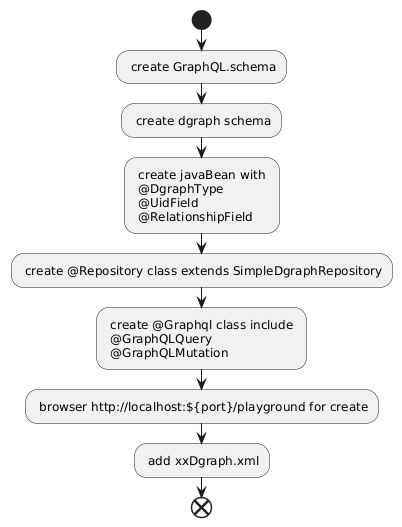 create GraphQL.schema

create dgraph schema

create javaBean with
@DgraphType
@UidField
@RelationshipField

create @Repository class extends SimpleDgraphRepository

create @Graphql class include
@GraphQLQuery
@GraphQLMutation

browser http://localhost:${port}/playground for create

add xxDgraph.xml